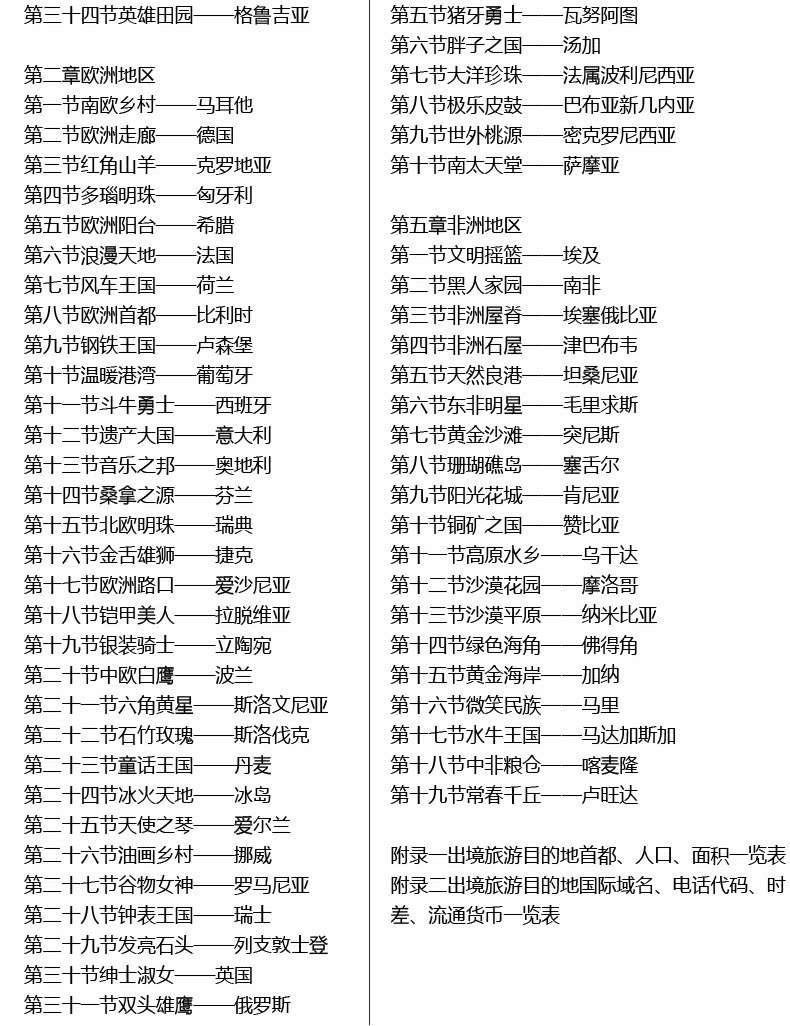 第三十四节英雄田园——格鲁吉亚

第二章欧洲地区
第一节南欧乡村——马耳他
第二节欧洲走廊——德国
第三节红角山羊——克罗地亚
第四节多瑙明珠——匈牙利
第五节欧洲阳台——希腊
第六节浪漫天地——法国
第七节风车王国——荷兰
第八节欧洲首都——比利时
第九节钢铁王国——卢森堡
第十节温暖港湾——葡萄牙
第十一节斗牛勇士——西班牙
第十二节遗产大国——意大利
第十三节音乐之邦——奥地利
第十四节桑拿之源——芬兰
第十五节北欧明珠——瑞典
第十六节金舌雄狮——捷克
第十七节欧洲路口——爱沙尼亚
第十八节铠甲美人——拉脱维亚
第十九节银装骑士——立陶宛
第二十节中欧白鹰——波兰
第二十一节六角黄星——斯洛文尼亚
第二十二节石竹玫瑰——斯洛伐克
第二十三节童话王国——丹麦
第二十四节冰火天地——冰岛
第二十五节天使之琴——爱尔兰
第二十六节油画乡村——挪威
第二十七节谷物女神——罗马尼亚
第二十八节钟表王国——瑞士
第二十九节发亮石头——列支敦士登
第三十节绅士淑女——英国
第三十一节双头雄鹰——俄罗斯

第五节猪牙勇士——瓦努阿图
第六节胖子之国——汤加
第七节大洋珍珠——法属波利尼西亚
第八节极乐皮鼓——巴布亚新几内亚
第九节世外桃源——密克罗尼西亚
第十节南太天堂——萨摩亚

第五章非洲地区
第一节文明摇篮——埃及
第二节黑人家园——南非
第三节非洲屋脊——埃塞俄比亚
第四节非洲石屋——津巴布韦
第五节天然良港——坦桑尼亚
第六节东非明星——毛里求斯
第七节黄金沙滩——突尼斯
第八节珊瑚礁岛——塞舌尔
第九节阳光花城——肯尼亚
第十节铜矿之国——赞比亚
第十一节高原水乡——乌干达
第十二节沙漠花园——摩洛哥
第十三节沙漠平原——纳米比亚
第十四节绿色海角——佛得角
第十五节黄金海岸——加纳
第十六节微笑民族——马里
第十七节水牛王国——马达加斯加
第十八节中非粮仓——喀麦隆
第十九节常春千丘——卢旺达

附录一出境旅游目的地首都、人口、面积一览表
附录二出境旅游目的地国际域名、电话代码、时差、流通货币一览表